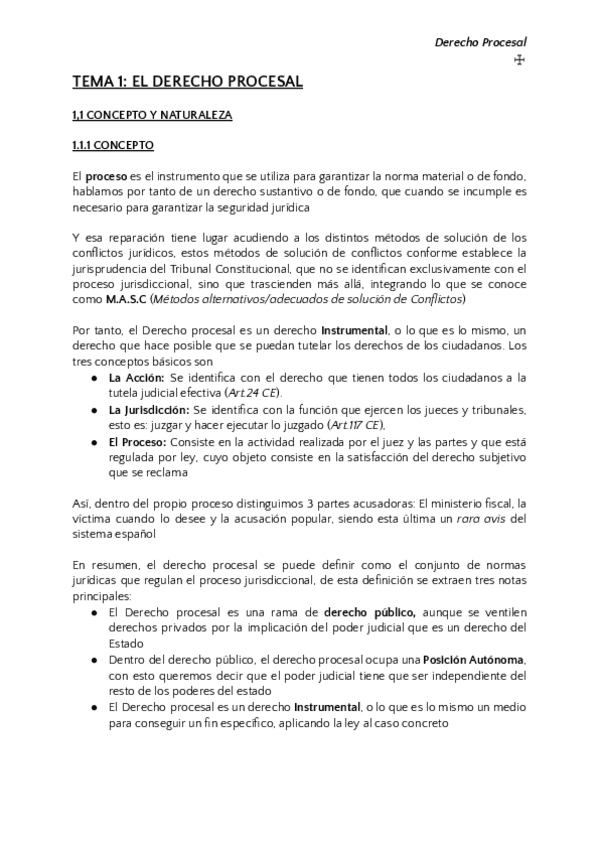 Derecho Procesal
✠

TEMA 1: EL DERECHO PROCESAL

1,1 CONCEPTO Y NATURALEZA

1.1.1 CONCEPTO

El proceso es el instrumento que se utiliza para garantizar la norma material o de fondo, hablamos por tanto de un derecho sustantivo o de fondo, que cuando se incumple es necesario para garantizar la seguridad jurídica

Y esa reparación tiene lugar acudiendo a los distintos métodos de solución de los conflictos jurídicos, estos métodos de solución de conflictos conforme establece la jurisprudencia del Tribunal Constitucional, que no se identifican exclusivamente con el proceso jurisdiccional, sino que trascienden más allá, integrando lo que se conoce como M.A.S.C (Métodos alternativos/adecuados de solución de Conflictos)

Por tanto, el Derecho procesal es un derecho Instrumental, o lo que es lo mismo, un derecho que hace posible que se puedan tutelar los derechos de los ciudadanos. Los tres conceptos básicos son
● La Acción: Se identifica con el derecho que tienen todos los ciudadanos a la tutela judicial efectiva (Art.24 CE).
● La Jurisdicción: Se identifica con la función que ejercen los jueces y tribunales, esto es: juzgar y hacer ejecutar lo juzgado (Art.117 CE),
● El Proceso: Consiste en la actividad realizada por el juez y las partes y que está regulada por ley, cuyo objeto consiste en la satisfacción del derecho subjetivo que se reclama

Así, dentro del propio proceso distinguimos 3 partes acusadoras: El ministerio fiscal, la víctima cuando lo desee y la acusación popular, siendo esta última un rara avis del sistema español

En resumen, el derecho procesal se puede definir como el conjunto de normas jurídicas que regulan el proceso jurisdiccional, de esta definición se extraen tres notas principales:
● El Derecho procesal es una rama de derecho público, aunque se ventilen derechos privados por la implicación del poder judicial que es un derecho del Estado
● Dentro del derecho público, el derecho procesal ocupa una Posición Autónoma, con esto queremos decir que el poder judicial tiene que ser independiente del resto de los poderes del estado
● El Derecho procesal es un derecho Instrumental, o lo que es lo mismo un medio para conseguir un fin específico, aplicando la ley al caso concreto